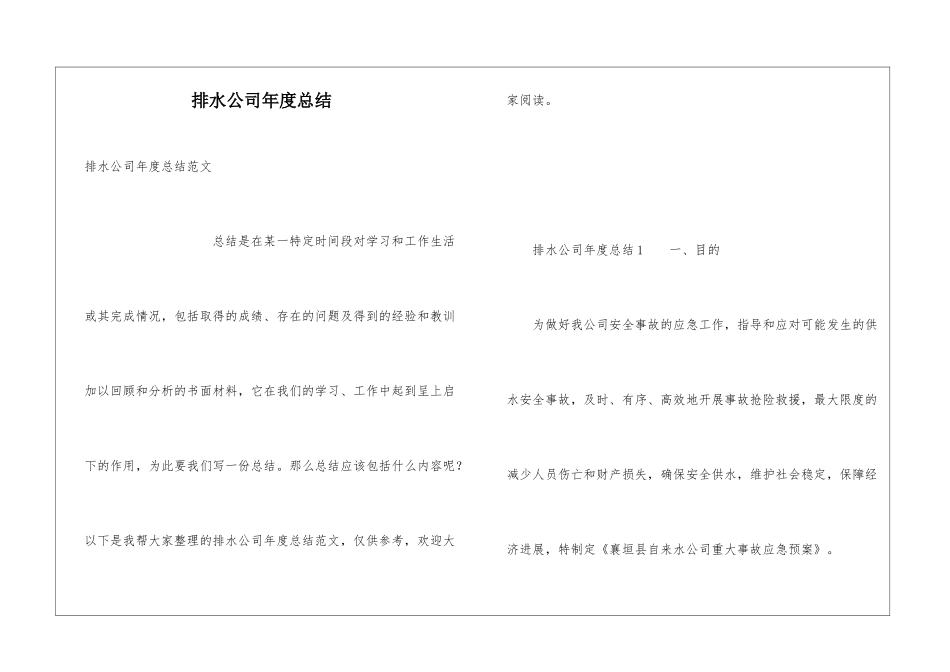 排水公司年度总结

排水公司年度总结范文

总结是在某一特定时间段对学习和工作生活或其完成情况，包括取得的成绩、存在的问题及得到的经验和教训加以回顾和分析的书面材料，它在我们的学习、工作中起到呈上启下的作用，为此要我们写一份总结。那么总结应该包括什么内容呢？以下是我帮大家整理的排水公司年度总结范文，仅供参考，欢迎大家阅读。

排水公司年度总结1　一、目的

为做好我公司安全事故的应急工作，指导和应对可能发生的供水安全事故，及时、有序、高效地开展事故抢险救援，最大限度的减少人员伤亡和财产损失，确保安全供水，维护社会稳定，保障经济进展，特制定《襄垣县自来水公司重大事故应急预案》。